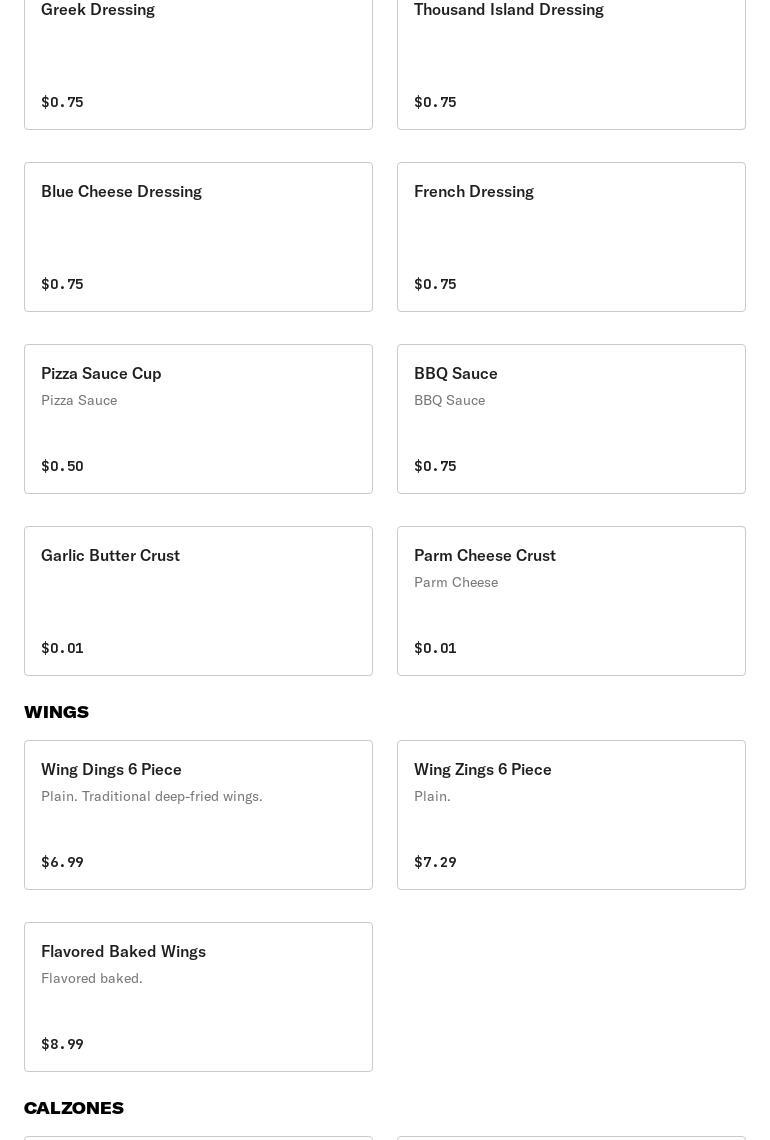 Greek Dressing

$0.75

Thousand Island Dressing

$0.75

Blue Cheese Dressing

$0.75

French Dressing

$0.75

Pizza Sauce Cup
Pizza Sauce

$0.50

BBQ Sauce
BBQ Sauce

$0.75

Garlic Butter Crust

$0.01

Parm Cheese Crust
Parm Cheese

$0.01

WINGS

Wing Dings 6 Piece
Plain. Traditional deep-fried wings.

$6.99

Wing Zings 6 Piece
Plain.

$7.29

Flavored Baked Wings
Flavored baked.

$8.99

CALZONES